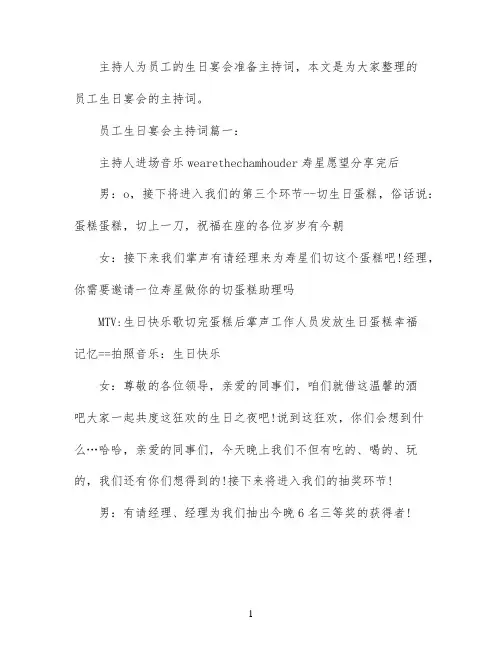 主持人为员工的生日宴会准备主持词，本文是为大家整理的员工生日宴会的主持词。

员工生日宴会主持词篇一：

主持人进场音乐 wearethechamhouder 寿星愿望分享完后

男：o，接下将进入我们的第三个环节--切生日蛋糕，俗话说：蛋糕蛋糕，切上一刀，祝福在座的各位岁岁有今朝

女：接下来我们掌声有请经理来为寿星们切这个蛋糕吧!经理，你需要邀请一位寿星做你的切蛋糕助理吗

MTV:生日快乐歌切完蛋糕后掌声工作人员发放生日蛋糕幸福记忆==拍照音乐：生日快乐

女：尊敬的各位领导，亲爱的同事们，咱们就借这温馨的酒吧大家一起共度这狂欢的生日之夜吧!说到这狂欢，你们会想到什么…哈哈，亲爱的同事们，今天晚上我们不但有吃的、喝的、玩的，我们还有你们想得到的!接下来将进入我们的抽奖环节!

男：有请经理、经理为我们抽出今晚 6 名三等奖的获得者!

1